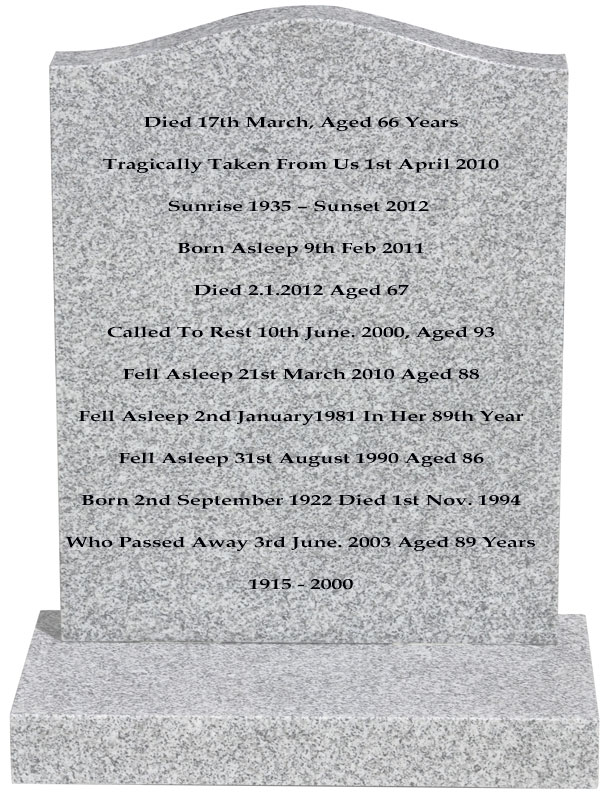 Died 17th March, Aged 66 Years

Tragically Taken From Us 1st April 2010

Sunrise 1935 – Sunset 2012

Born Asleep 9th Feb 2011

Died 2.1.2012 Aged 67

Called To Rest 10th June. 2000, Aged 93

Fell Asleep 21st March 2010 Aged 88

Fell Asleep 2nd January1981 In Her 89th Year

Fell Asleep 31st August 1990 Aged 86

Born 2nd September 1922 Died 1st Nov. 1994

Who Passed Away 3rd June. 2003 Aged 89 Years

1915 - 2000